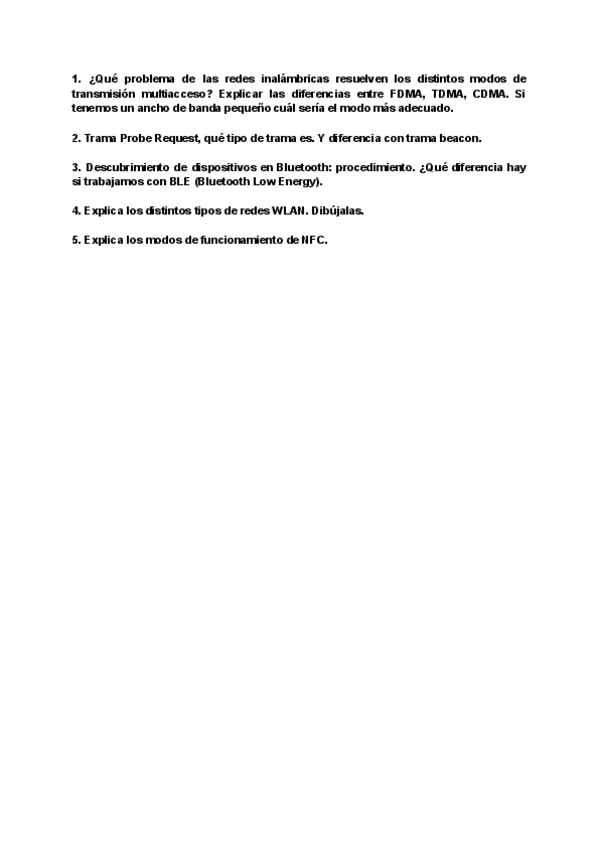 1. ¿Qué problema de las redes inalámbricas resuelven los distintos modos de transmisión multiacceso? Explicar las diferencias entre FDMA, TDMA, CDMA. Si tenemos un ancho de banda pequeño cuál sería el modo más adecuado.

2. Trama Probe Request, qué tipo de trama es. Y diferencia con trama beacon.

3. Descubrimiento de dispositivos en Bluetooth: procedimiento. ¿Qué diferencia hay si trabajamos con BLE (Bluetooth Low Energy).

4. Explica los distintos tipos de redes WLAN. Dibújalas.

5. Explica los modos de funcionamiento de NFC.